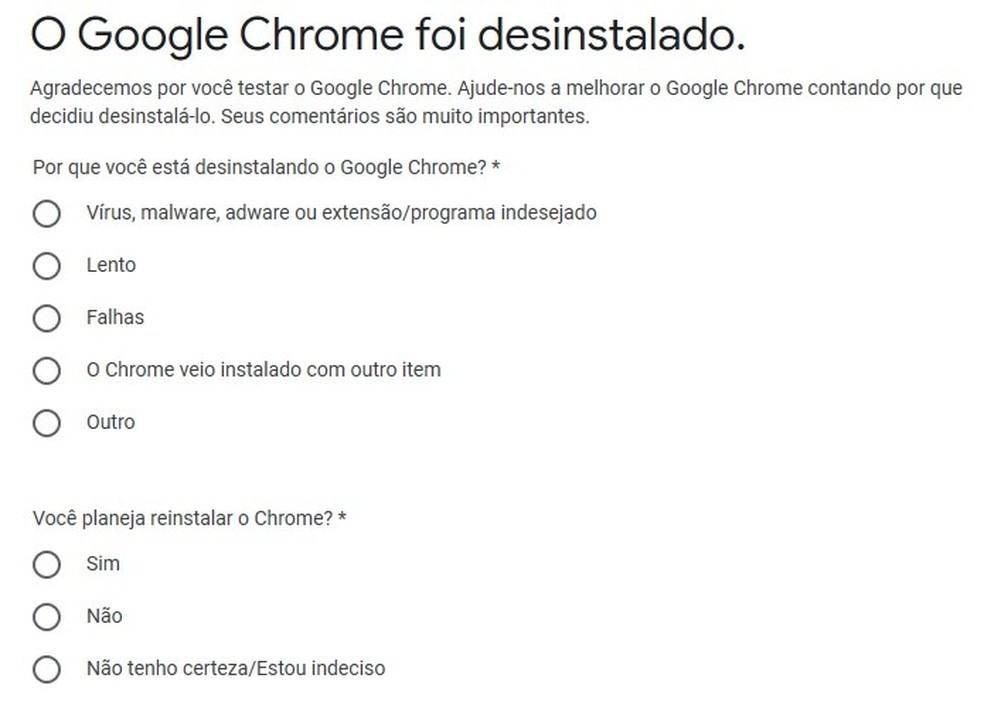 O Google Chrome foi desinstalado.

Agradecemos por você testar o Google Chrome. Ajude-nos a melhorar o Google Chrome contando por que decidiu desinstalá-lo. Seus comentários são muito importantes.

Por que você está desinstalando o Google Chrome? *

Vírus, malware, adware ou extensão/programa indesejado

Lento

Falhas

O Chrome veio instalado com outro item

Outro

Você planeja reinstalar o Chrome? *

Sim

Não

Não tenho certeza/Estou indeciso